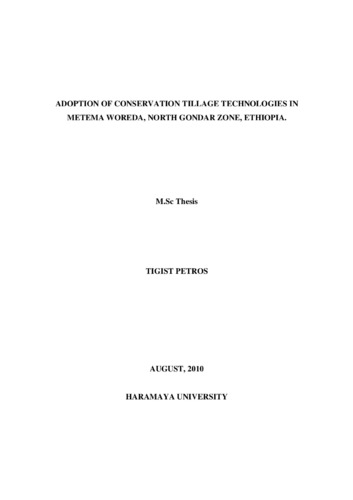 ADOPTION OF CONSERVATION TILLAGE TECHNOLOGIES IN METEMA WOREDA, NORTH GONDAR ZONE, ETHIOPIA.

M.Sc Thesis

TIGIST PETROS

AUGUST, 2010

HARAMAYA UNIVERSITY